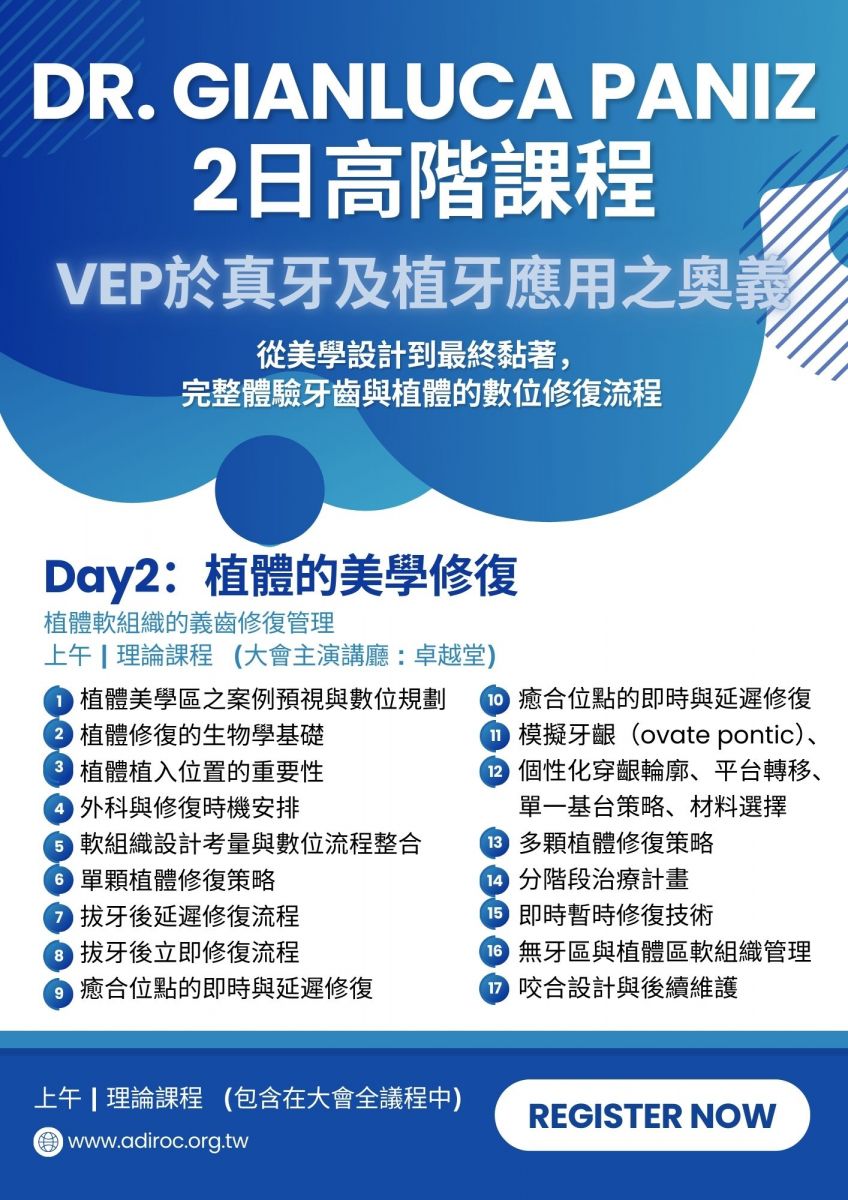 DR. GIANLUCA PANIZ
2日高階課程

VEP於真牙及植牙應用之奧義

從美學設計到最終黏著，
完整體驗牙齒與植體的數位修復流程

Day2：植體的美學修復

植體軟組織的義齒修復管理
上午 | 理論課程 （大會主演講廳：卓越堂）

1 植體美學區之案例預視與數位規劃
2 植體修復的生物學基礎
3 植體植入位置的重要性
4 外科與修復時機安排
5 軟組織設計考量與數位流程整合
6 單顆植體修復策略
7 拔牙後延遲修復流程
8 拔牙後立即修復流程
9 癒合位點的即時與延遲修復

10 癒合位點的即時與延遲修復
11 模擬牙齦（ovate pontic）、
12 個性化穿齦輪廓、平台轉移、單一基台策略、材料選擇
13 多顆植體修復策略
14 分階段治療計畫
15 即時暫時修復技術
16 無牙區與植體區軟組織管理
17 咬合設計與後續維護

上午 | 理論課程 （包含在大會全議程中）

www.adiroc.org.tw

REGISTER NOW